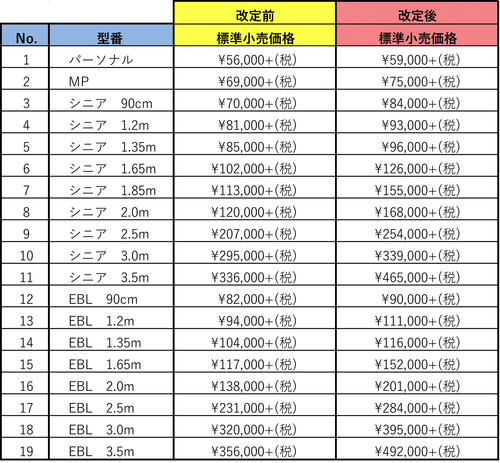 |  |  | 改定前 | 改定後 |
|---|---|---|---|
| No. | 型番 | 標準小売価格 | 標準小売価格 |
| 1 | パーソナル | ¥56,000+(税) | ¥59,000+(税) |
| 2 | MP | ¥69,000+(税) | ¥75,000+(税) |
| 3 | シニア　90cm | ¥70,000+(税) | ¥84,000+(税) |
| 4 | シニア　1.2m | ¥81,000+(税) | ¥93,000+(税) |
| 5 | シニア　1.35m | ¥85,000+(税) | ¥96,000+(税) |
| 6 | シニア　1.65m | ¥102,000+(税) | ¥126,000+(税) |
| 7 | シニア　1.85m | ¥113,000+(税) | ¥155,000+(税) |
| 8 | シニア　2.0m | ¥120,000+(税) | ¥168,000+(税) |
| 9 | シニア　2.5m | ¥207,000+(税) | ¥254,000+(税) |
| 10 | シニア　3.0m | ¥295,000+(税) | ¥339,000+(税) |
| 11 | シニア　3.5m | ¥336,000+(税) | ¥465,000+(税) |
| 12 | EBL　90cm | ¥82,000+(税) | ¥90,000+(税) |
| 13 | EBL　1.2m | ¥94,000+(税) | ¥111,000+(税) |
| 14 | EBL　1.35m | ¥104,000+(税) | ¥116,000+(税) |
| 15 | EBL　1.65m | ¥117,000+(税) | ¥152,000+(税) |
| 16 | EBL　2.0m | ¥138,000+(税) | ¥201,000+(税) |
| 17 | EBL　2.5m | ¥231,000+(税) | ¥284,000+(税) |
| 18 | EBL　3.0m | ¥320,000+(税) | ¥395,000+(税) |
| 19 | EBL　3.5m | ¥356,000+(税) | ¥492,000+(税) |